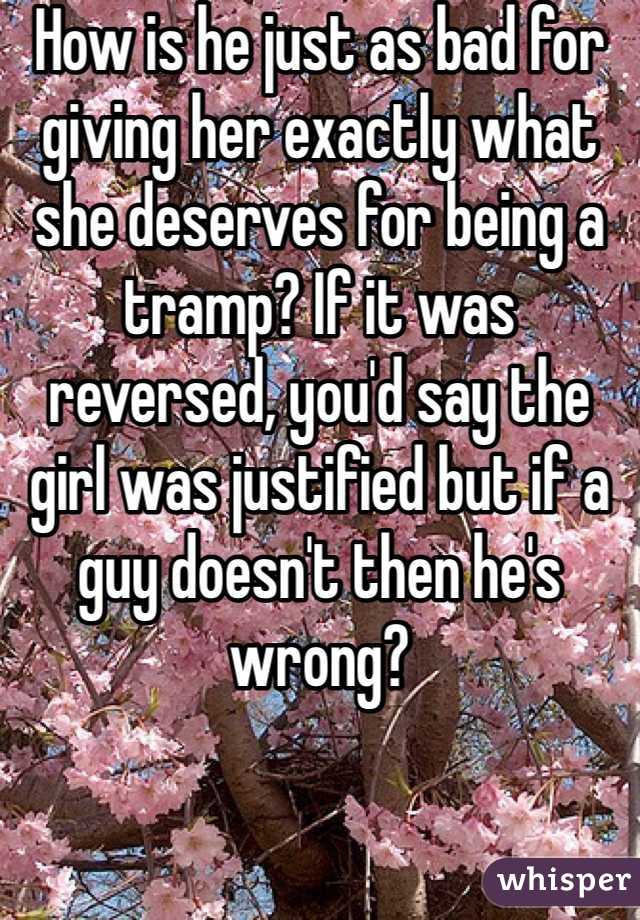 How is he just as bad for giving her exactly what she deserves for being a tramp? If it was reversed, you'd say the girl was justified but if a guy doesn't then he's wrong?

whisper